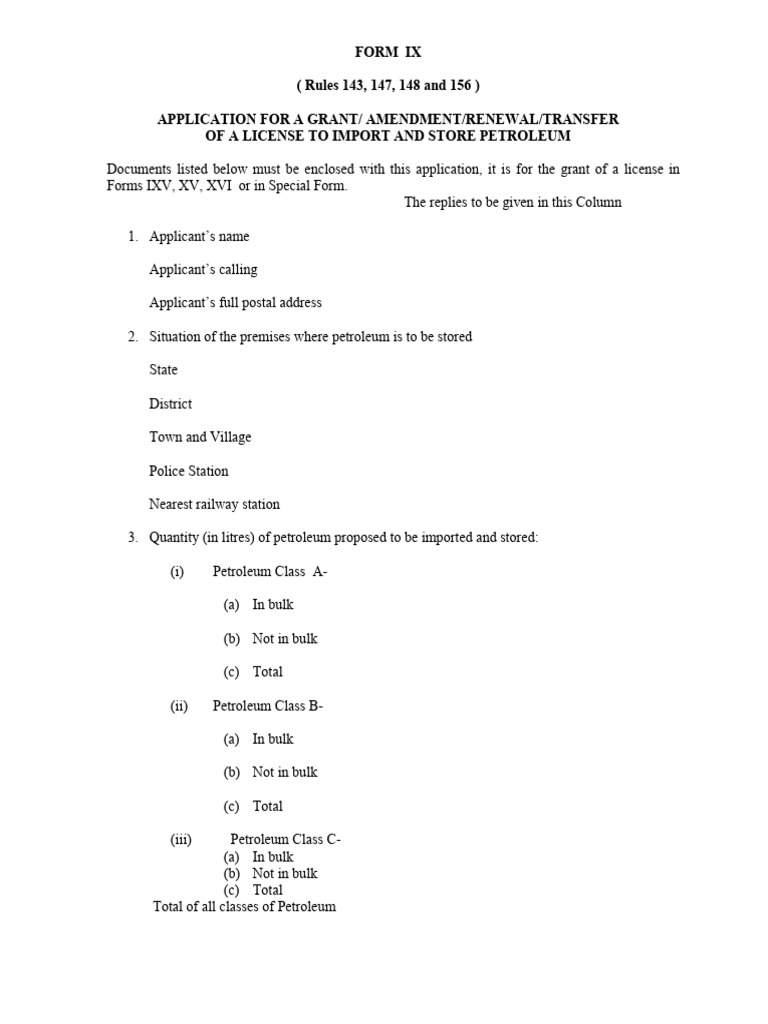 FORM IX

( Rules 143, 147, 148 and 156 )

APPLICATION FOR A GRANT/ AMENDMENT/RENEWAL/TRANSFER
OF A LICENSE TO IMPORT AND STORE PETROLEUM

Documents listed below must be enclosed with this application, it is for the grant of a license in Forms IXV, XV, XVI or in Special Form.

The replies to be given in this Column

1. Applicant's name

Applicant's calling

Applicant's full postal address

2. Situation of the premises where petroleum is to be stored

State

District

Town and Village

Police Station

Nearest railway station

3. Quantity (in litres) of petroleum proposed to be imported and stored:

(i) Petroleum Class A-

(a) In bulk

(b) Not in bulk

(c) Total

(ii) Petroleum Class B-

(a) In bulk

(b) Not in bulk

(c) Total

(iii) Petroleum Class C-
(a) In bulk
(b) Not in bulk
(c) Total
Total of all classes of Petroleum